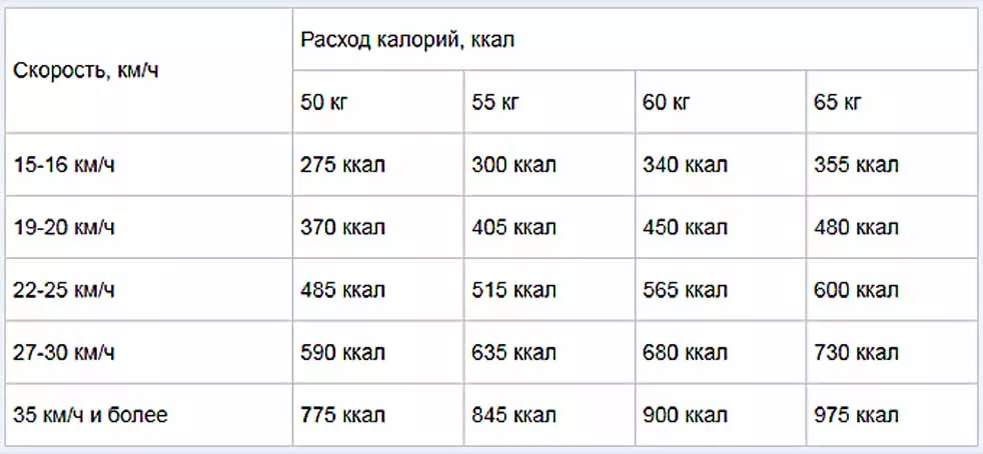 | Скорость, км/ч | Расход калорий, ккал | | | |
|---|---|---|---|---|
| | 50 кг | 55 кг | 60 кг | 65 кг |
| 15-16 км/ч | 275 ккал | 300 ккал | 340 ккал | 355 ккал |
| 19-20 км/ч | 370 ккал | 405 ккал | 450 ккал | 480 ккал |
| 22-25 км/ч | 485 ккал | 515 ккал | 565 ккал | 600 ккал |
| 27-30 км/ч | 590 ккал | 635 ккал | 680 ккал | 730 ккал |
| 35 км/ч и более | 775 ккал | 845 ккал | 900 ккал | 975 ккал |